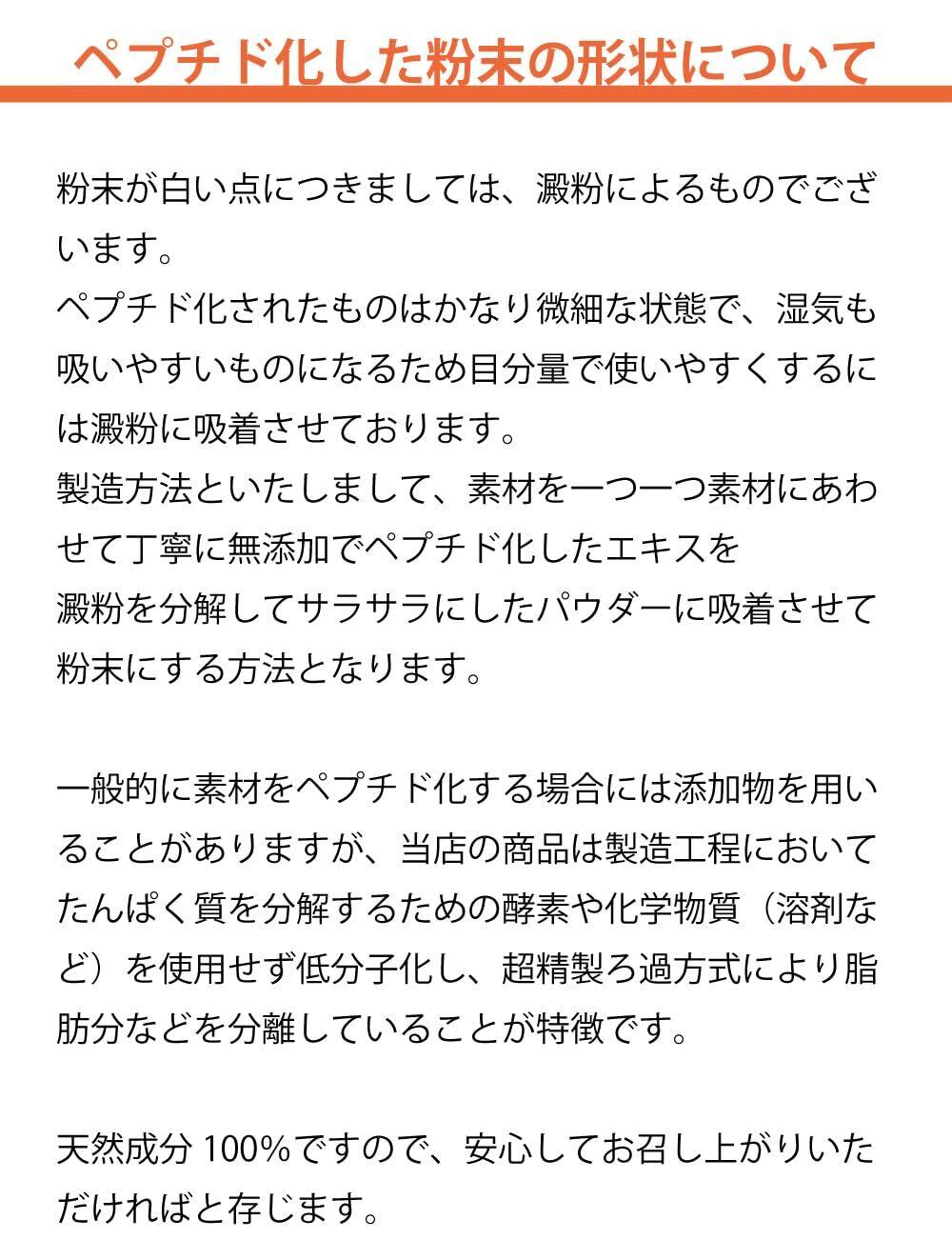 ペプチド化した粉末の形状について

粉末が白い点につきましては、澱粉によるものでございます。
ペプチド化されたものはかなり微細な状態で、湿気も吸いやすいものになるため目分量で使いやすくするには澱粉に吸着させております。
製造方法といたしまして、素材を一つ一つ素材にあわせて丁寧に無添加でペプチド化したエキスを
澱粉を分解してサラサラにしたパウダーに吸着させて粉末にする方法となります。

一般的に素材をペプチド化する場合には添加物を用いることがありますが、当店の商品は製造工程においてたんぱく質を分解するための酵素や化学物質（溶剤など）を使用せず低分子化し、超精製ろ過方式により脂肪分などを分離していることが特徴です。

天然成分 100%ですので、安心してお召し上がりいただければと存じます。